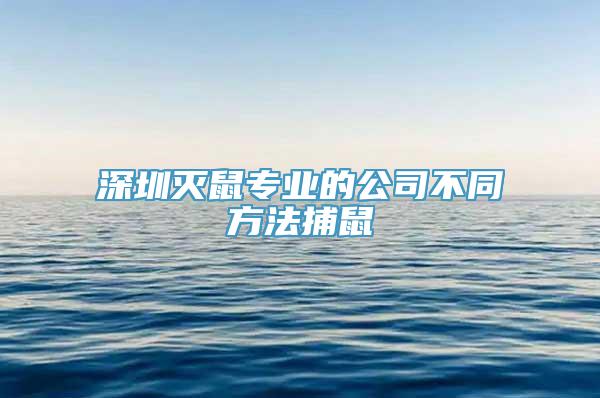 深圳灭鼠专业的公司不同方法捕鼠